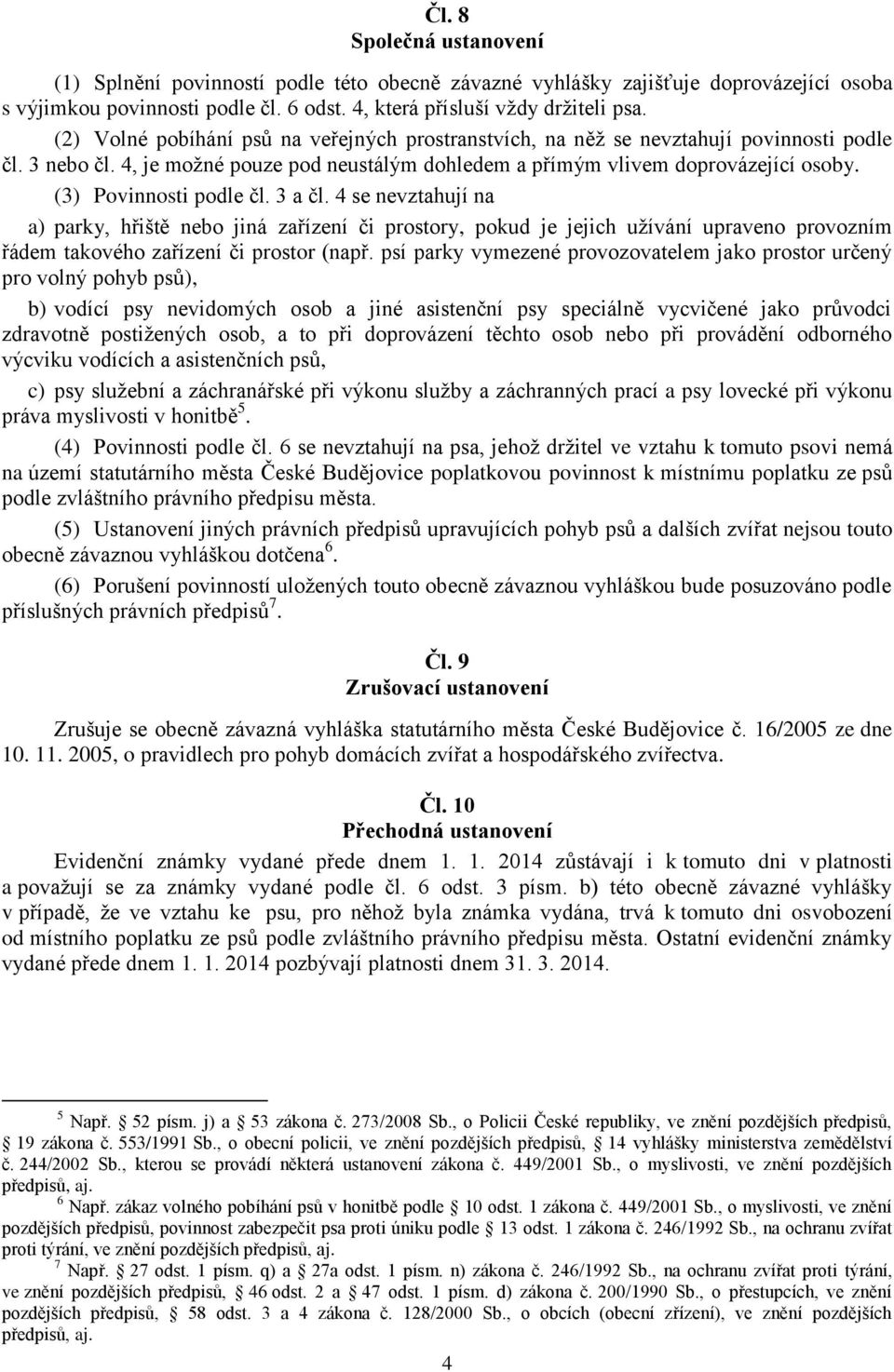 Čl. 8
Společná ustanovení

(1) Splnění povinností podle této obecně závazné vyhlášky zajišťuje doprovázející osoba s výjimkou povinnosti podle čl. 6 odst. 4, která přísluší vždy držiteli psa.

(2) Volné pobíhání psů na veřejných prostranstvích, na něž se nevztahují povinnosti podle čl. 3 nebo čl. 4, je možné pouze pod neustálým dohledem a přímým vlivem doprovázející osoby.

(3) Povinnosti podle čl. 3 a čl. 4 se nevztahují na

a) parky, hřiště nebo jiná zařízení či prostory, pokud je jejich užívání upraveno provozním řádem takového zařízení či prostor (např. psí parky vymezené provozovatelem jako prostor určený pro volný pohyb psů),

b) vodící psy nevidomých osob a jiné asistenční psy speciálně vycvičené jako průvodci zdravotně postižených osob, a to při doprovázení těchto osob nebo při provádění odborného výcviku vodících a asistenčních psů,

c) psy služební a záchranářské při výkonu služby a záchranných prací a psy lovecké při výkonu práva myslivosti v honitbě$^5$.

(4) Povinnosti podle čl. 6 se nevztahují na psa, jehož držitel ve vztahu k tomuto psovi nemá na území statutárního města České Budějovice poplatkovou povinnost k místnímu poplatku ze psů podle zvláštního právního předpisu města.

(5) Ustanovení jiných právních předpisů upravujících pohyb psů a dalších zvířat nejsou touto obecně závaznou vyhláškou dotčena$^6$.

(6) Porušení povinností uložených touto obecně závaznou vyhláškou bude posuzováno podle příslušných právních předpisů$^7$.

Čl. 9
Zrušovací ustanovení

Zrušuje se obecně závazná vyhláška statutárního města České Budějovice č. 16/2005 ze dne 10. 11. 2005, o pravidlech pro pohyb domácích zvířat a hospodářského zvířectva.

Čl. 10
Přechodná ustanovení

Evidenční známky vydané přede dnem 1. 1. 2014 zůstávají i k tomuto dni v platnosti a považují se za známky vydané podle čl. 6 odst. 3 písm. b) této obecně závazné vyhlášky v případě, že ve vztahu ke psu, pro něhož byla známka vydána, trvá k tomuto dni osvobození od místního poplatku ze psů podle zvláštního právního předpisu města. Ostatní evidenční známky vydané přede dnem 1. 1. 2014 pozbývají platnosti dnem 31. 3. 2014.

$^5$ Např. 52 písm. j) a 53 zákona č. 273/2008 Sb., o Policii České republiky, ve znění pozdějších předpisů, 19 zákona č. 553/1991 Sb., o obecní policii, ve znění pozdějších předpisů, 14 vyhlášky ministerstva zemědělství č. 244/2002 Sb., kterou se provádí některá ustanovení zákona č. 449/2001 Sb., o myslivosti, ve znění pozdějších předpisů, aj.
$^6$ Např. zákaz volného pobíhání psů v honitbě podle 10 odst. 1 zákona č. 449/2001 Sb., o myslivosti, ve znění pozdějších předpisů, povinnost zabezpečit psa proti úniku podle 13 odst. 1 zákona č. 246/1992 Sb., na ochranu zvířat proti týrání, ve znění pozdějších předpisů, aj.
$^7$ Např. 27 odst. 1 písm. q) a 27a odst. 1 písm. n) zákona č. 246/1992 Sb., na ochranu zvířat proti týrání, ve znění pozdějších předpisů, 46 odst. 2 a 47 odst. 1 písm. d) zákona č. 200/1990 Sb., o přestupcích, ve znění pozdějších předpisů, 58 odst. 3 a 4 zákona č. 128/2000 Sb., o obcích (obecní zřízení), ve znění pozdějších předpisů, aj.

4